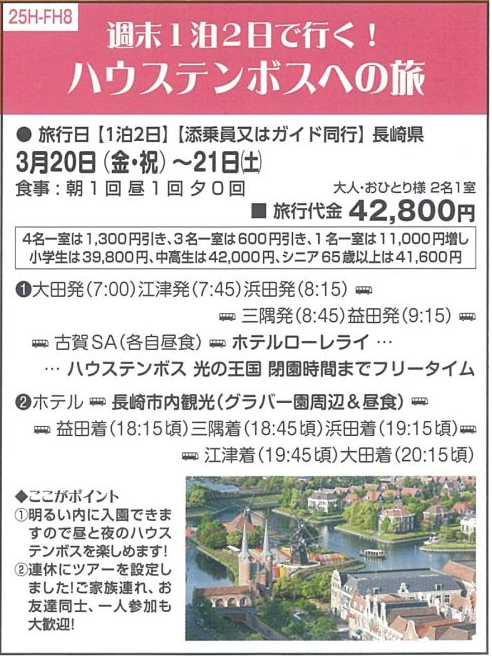 25H-FH8

週末1泊2日で行く！

ハウステンボスへの旅

● 旅行日【1泊2日】【添乗員又はガイド同行】長崎県

3月20日(金・祝)～21日(土)

食事：朝1回 昼1回 夕0回

大人・おひとり様 2名1室

■ 旅行代金 42,800円

4名一室は1,300円引き、3名一室は600円引き、1名一室は11,000円増し
小学生は39,800円、中高生は42,000円、シニア65歳以上は41,600円

❶大田発(7:00)江津発(7:45)浜田発(8:15) 三隅発(8:45)益田発(9:15) 古賀SA(各自昼食) ホテルローレライ … … ハウステンボス 光の王国 閉園時間までフリータイム

❷ホテル 長崎市内観光(グラバー園周辺＆昼食) 益田着(18:15頃)三隅着(18:45頃)浜田着(19:15頃) 江津着(19:45頃)大田着(20:15頃)

◆ここがポイント
①明るい内に入園できますので昼と夜のハウステンボスを楽しめます！
②連休にツアーを設定しました！ご家族連れ、お友達同士、一人参加も大歓迎！